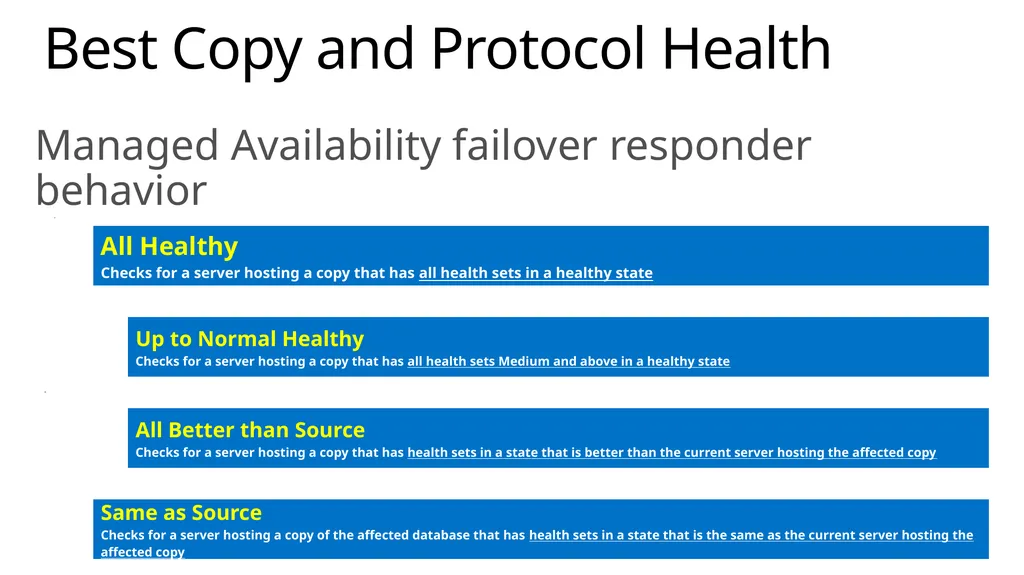 Best Copy and Protocol Health

Managed Availability failover responder behavior

All Healthy
Checks for a server hosting a copy that has all health sets in a healthy state

Up to Normal Healthy
Checks for a server hosting a copy that has all health sets Medium and above in a healthy state

All Better than Source
Checks for a server hosting a copy that has health sets in a state that is better than the current server hosting the affected copy

Same as Source
Checks for a server hosting a copy of the affected database that has health sets in a state that is the same as the current server hosting the affected copy